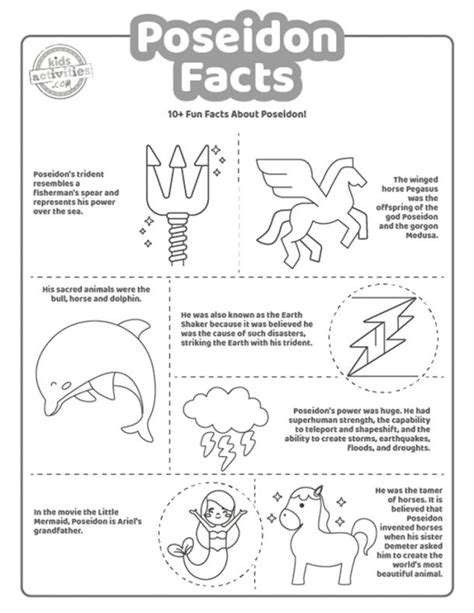 Poseidon Facts

kids activities .com

10+ Fun Facts About Poseidon!

Poseidon's trident resembles a fisherman's spear and represents his power over the sea.

The winged horse Pegasus was the offspring of the god Poseidon and the gorgon Medusa.

His sacred animals were the bull, horse and dolphin.

He was also known as the Earth Shaker because it was believed he was the cause of such disasters, striking the Earth with his trident.

Poseidon's power was huge. He had superhuman strength, the capability to teleport and shapeshift, and the ability to create storms, earthquakes, floods, and droughts.

In the movie the Little Mermaid, Poseidon is Ariel's grandfather.

He was the tamer of horses. It is believed that Poseidon invented horses when his sister Demeter asked him to create the world's most beautiful animal.